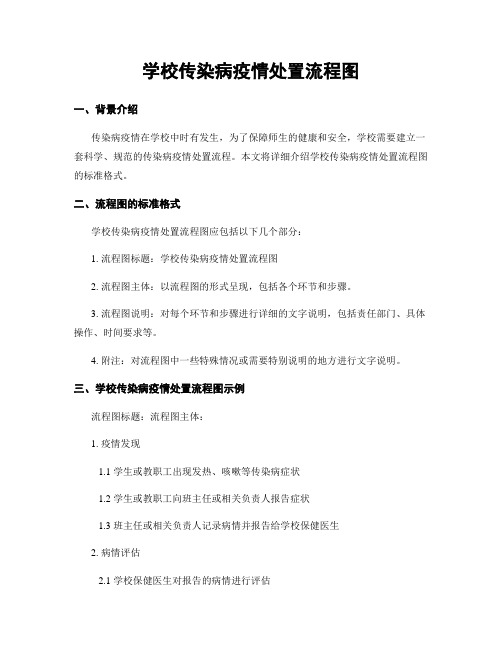 学校传染病疫情处置流程图

一、背景介绍

传染病疫情在学校中时有发生，为了保障师生的健康和安全，学校需要建立一套科学、规范的传染病疫情处置流程。本文将详细介绍学校传染病疫情处置流程图的标准格式。

二、流程图的标准格式

学校传染病疫情处置流程图应包括以下几个部分：

1. 流程图标题：学校传染病疫情处置流程图

2. 流程图主体：以流程图的形式呈现，包括各个环节和步骤。

3. 流程图说明：对每个环节和步骤进行详细的文字说明，包括责任部门、具体操作、时间要求等。

4. 附注：对流程图中一些特殊情况或需要特别说明的地方进行文字说明。

三、学校传染病疫情处置流程图示例

流程图标题：流程图主体：

1. 疫情发现

1.1 学生或教职工出现发热、咳嗽等传染病症状

1.2 学生或教职工向班主任或相关负责人报告症状

1.3 班主任或相关负责人记录病情并报告给学校保健医生

2. 病情评估

2.1 学校保健医生对报告的病情进行评估